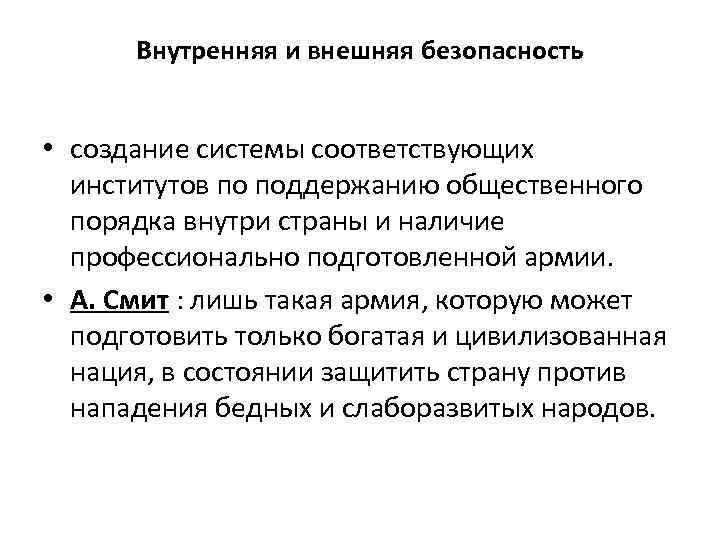 Внутренняя и внешняя безопасность

• создание системы соответствующих институтов по поддержанию общественного порядка внутри страны и наличие профессионально подготовленной армии.

• А. Смит : лишь такая армия, которую может подготовить только богатая и цивилизованная нация, в состоянии защитить страну против нападения бедных и слаборазвитых народов.